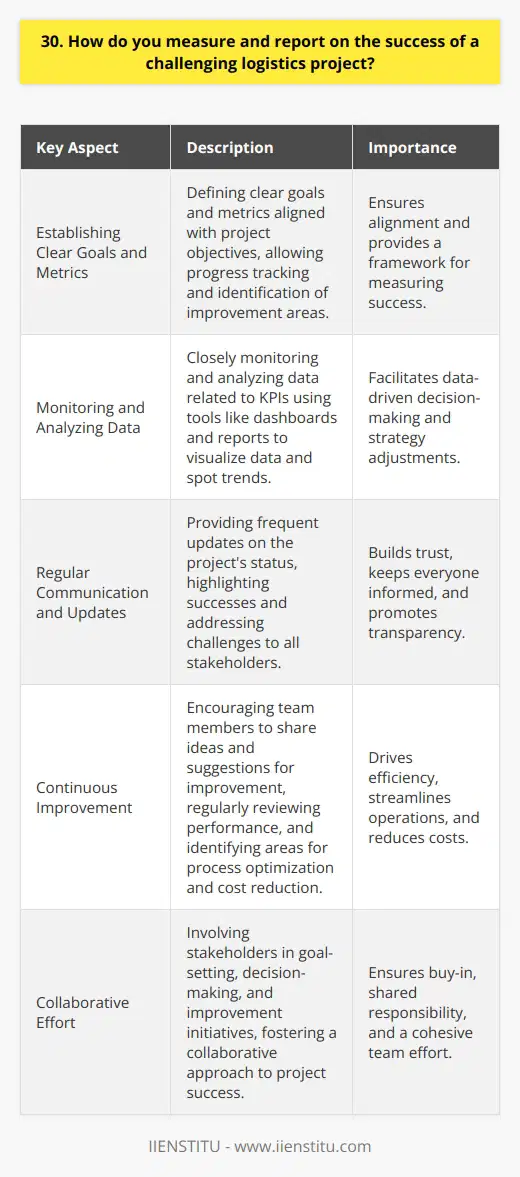 30. How do you measure and report on the success of a challenging logistics project?

| Key Aspect | Description | Importance |
|---|---|---|
| Establishing Clear Goals and Metrics | Defining clear goals and metrics aligned with project objectives, allowing progress tracking and identification of improvement areas. | Ensures alignment and provides a framework for measuring success. |
| Monitoring and Analyzing Data | Closely monitoring and analyzing data related to KPIs using tools like dashboards and reports to visualize data and spot trends. | Facilitates data-driven decision-making and strategy adjustments. |
| Regular Communication and Updates | Providing frequent updates on the project's status, highlighting successes and addressing challenges to all stakeholders. | Builds trust, keeps everyone informed, and promotes transparency. |
| Continuous Improvement | Encouraging team members to share ideas and suggestions for improvement, regularly reviewing performance, and identifying areas for process optimization and cost reduction. | Drives efficiency, streamlines operations, and reduces costs. |
| Collaborative Effort | Involving stakeholders in goal-setting, decision-making, and improvement initiatives, fostering a collaborative approach to project success. | Ensures buy-in, shared responsibility, and a cohesive team effort. |

IIENSTITU - www.iienstitu.com